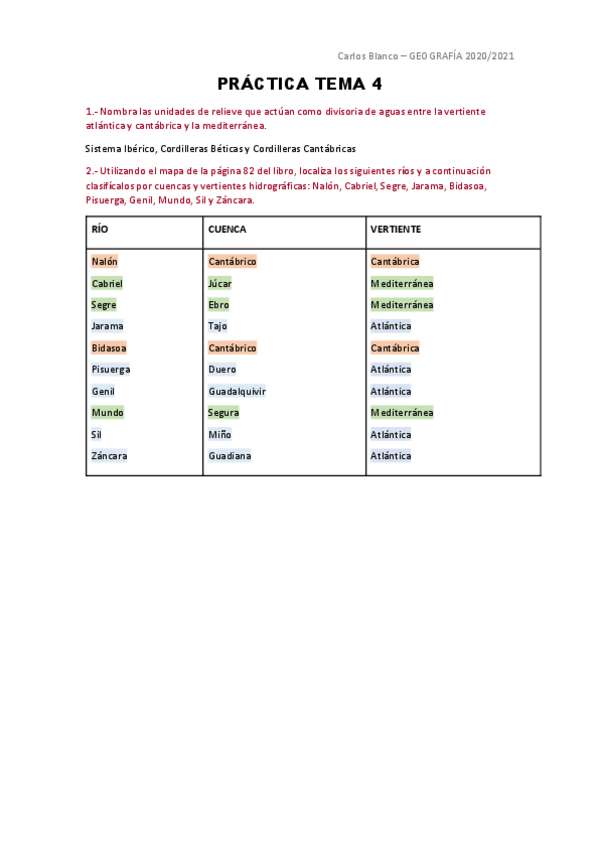 Carlos Blanco – GEOGRAFÍA 2020/2021

PRÁCTICA TEMA 4

1.- Nombra las unidades de relieve que actúan como divisoria de aguas entre la vertiente atlántica y cantábrica y la mediterránea.

Sistema Ibérico, Cordilleras Béticas y Cordilleras Cantábricas

2.- Utilizando el mapa de la página 82 del libro, localiza los siguientes ríos y a continuación clasifícalos por cuencas y vertientes hidrográficas: Nalón, Cabriel, Segre, Jarama, Bidasoa, Pisuerga, Genil, Mundo, Sil y Záncara.

| RÍO | CUENCA | VERTIENTE |
|---|---|---|
| Nalón | Cantábrico | Cantábrica |
| Cabriel | Júcar | Mediterránea |
| Segre | Ebro | Mediterránea |
| Jarama | Tajo | Atlántica |
| Bidasoa | Cantábrico | Cantábrica |
| Pisuerga | Duero | Atlántica |
| Genil | Guadalquivir | Atlántica |
| Mundo | Segura | Mediterránea |
| Sil | Miño | Atlántica |
| Záncara | Guadiana | Atlántica |